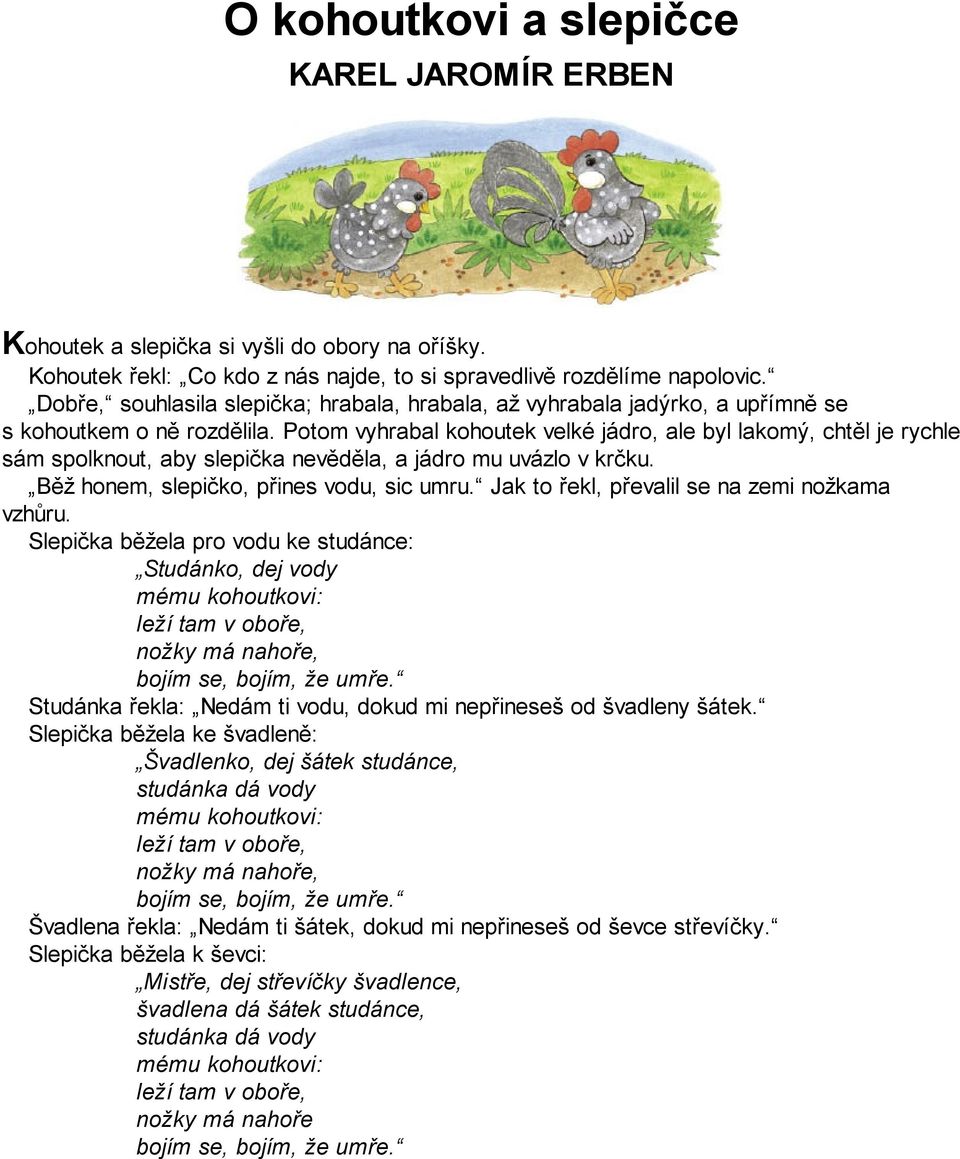 O kohoutkovi a slepičce
KAREL JAROMÍR ERBEN

Kohoutek a slepička si vyšli do obory na oříšky.
Kohoutek řekl: „Co kdo z nás najde, to si spravedlivě rozdělíme napolovic.“
„Dobře,“ souhlasila slepička; hrabala, hrabala, až vyhrabala jadýrko, a upřímně se s kohoutkem o ně rozdělila. Potom vyhrabal kohoutek velké jádro, ale byl lakomý, chtěl je rychle sám spolknout, aby slepička nevěděla, a jádro mu uvázlo v krčku.
„Běž honem, slepičko, přines vodu, sic umru.“ Jak to řekl, převalil se na zemi nožkama vzhůru.
Slepička běžela pro vodu ke studánce:
„Studánko, dej vody
mému kohoutkovi:
leží tam v oboře,
nožky má nahoře,
bojím se, bojím, že umře.“
Studánka řekla: „Nedám ti vodu, dokud mi nepřineseš od švadleny šátek.“
Slepička běžela ke švadleně:
„Švadlenko, dej šátek studánce,
studánka dá vody
mému kohoutkovi:
leží tam v oboře,
nožky má nahoře,
bojím se, bojím, že umře.“
Švadlena řekla: „Nedám ti šátek, dokud mi nepřineseš od ševce střevíčky.“
Slepička běžela k ševci:
„Mistře, dej střevíčky švadlence,
švadlena dá šátek studánce,
studánka dá vody
mému kohoutkovi:
leží tam v oboře,
nožky má nahoře
bojím se, bojím, že umře.“